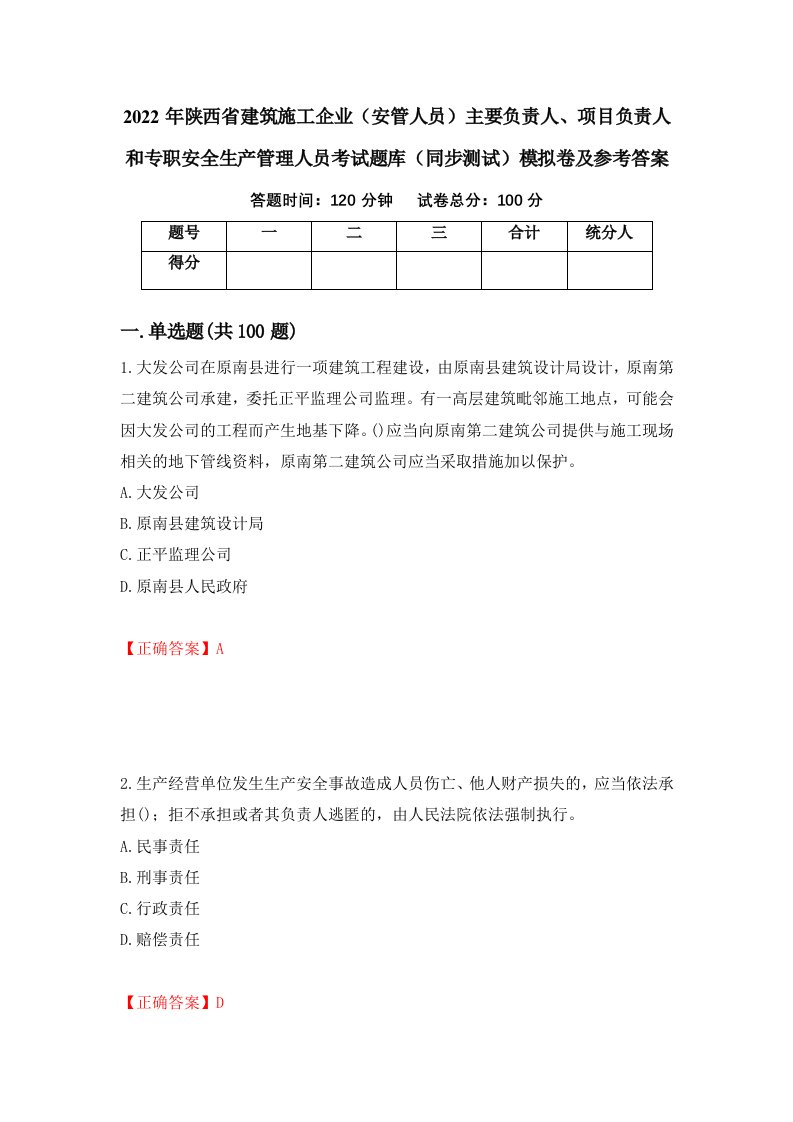 2022 年陕西省建筑施工企业（安管人员）主要负责人、项目负责人和专职安全生产管理人员考试题库（同步测试）模拟卷及参考答案

答题时间：120 分钟　　试卷总分：100 分

| 题号 | 一 | 二 | 三 | 合计 | 统分人 |
|---|---|---|---|---|---|
| 得分 | | | | | |

一.单选题(共 100 题)

1.大发公司在原南县进行一项建筑工程建设，由原南县建筑设计局设计，原南第二建筑公司承建，委托正平监理公司监理。有一高层建筑毗邻施工地点，可能会因大发公司的工程而产生地基下降。()应当向原南第二建筑公司提供与施工现场相关的地下管线资料，原南第二建筑公司应当采取措施加以保护。

A.大发公司

B.原南县建筑设计局

C.正平监理公司

D.原南县人民政府

【正确答案】A

2.生产经营单位发生生产安全事故造成人员伤亡、他人财产损失的，应当依法承担()；拒不承担或者其负责人逃匿的，由人民法院依法强制执行。

A.民事责任

B.刑事责任

C.行政责任

D.赔偿责任

【正确答案】D